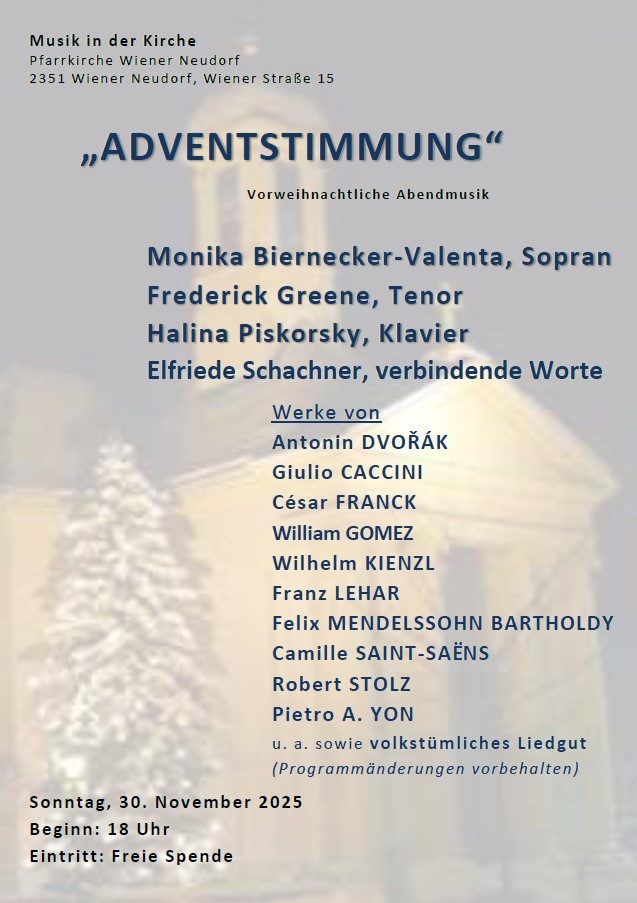 Musik in der Kirche
Pfarrkirche Wiener Neudorf
2351 Wiener Neudorf, Wiener Straße 15

„ADVENTSTIMMUNG“

Vorweihnachtliche Abendmusik

Monika Biernecker-Valenta, Sopran
Frederick Greene, Tenor
Halina Piskorsky, Klavier
Elfriede Schachner, verbindende Worte

Werke von
Antonin DVOŘÁK
Giulio CACCINI
César FRANCK
William GOMEZ
Wilhelm KIENZL
Franz LEHAR
Felix MENDELSSOHN BARTHOLDY
Camille SAINT-SAËNS
Robert STOLZ
Pietro A. YON
u. a. sowie volkstümliches Liedgut
(Programmänderungen vorbehalten)

Sonntag, 30. November 2025
Beginn: 18 Uhr
Eintritt: Freie Spende